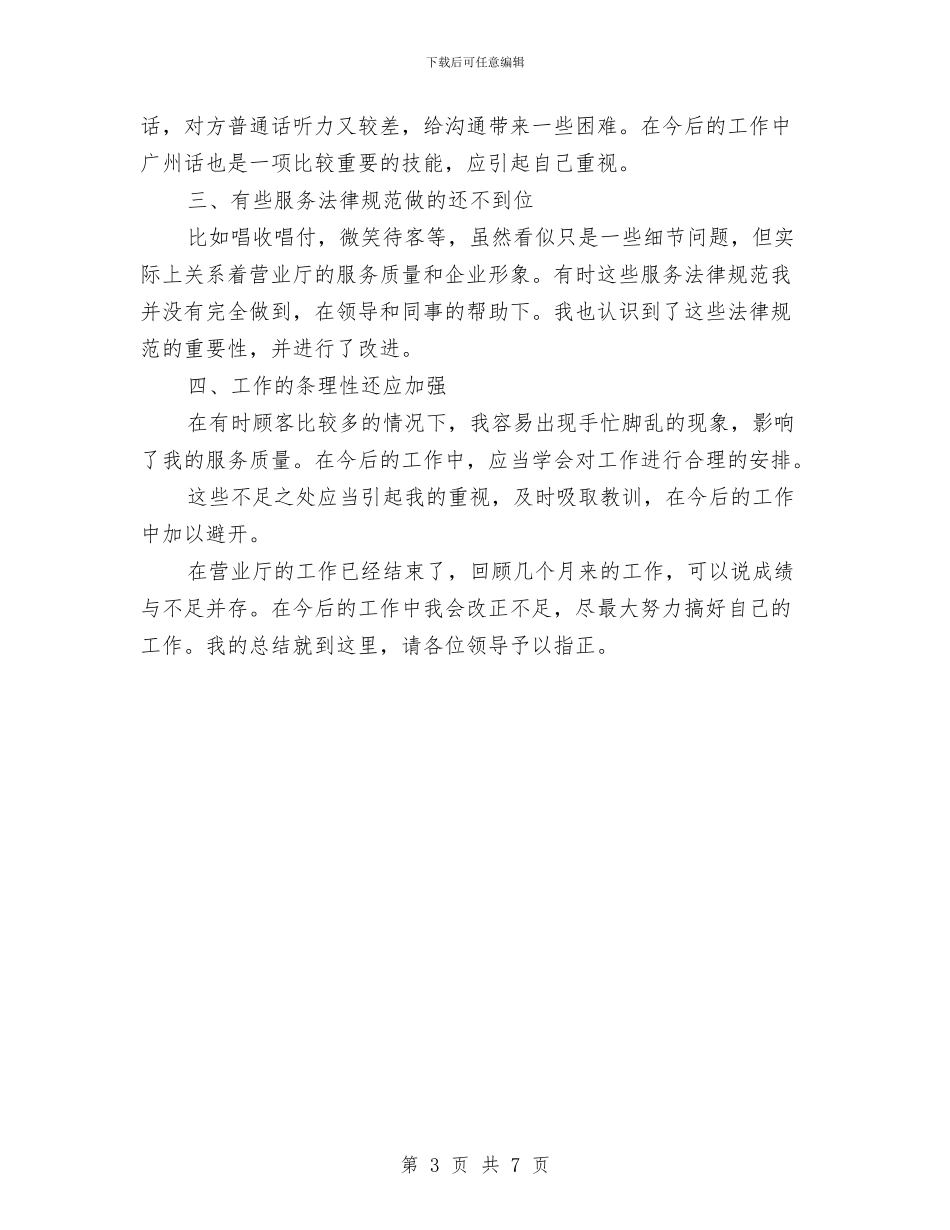 下载后可任意编辑

话，对方普通话听力又较差，给沟通带来一些困难。在今后的工作中广州话也是一项比较重要的技能，应引起自己重视。

三、有些服务法律规范做的还不到位

比如唱收唱付，微笑待客等，虽然看似只是一些细节问题，但实际上关系着营业厅的服务质量和企业形象。有时这些服务法律规范我并没有完全做到，在领导和同事的帮助下。我也认识到了这些法律规范的重要性，并进行了改进。

四、工作的条理性还应加强

在有时顾客比较多的情况下，我容易出现手忙脚乱的现象，影响了我的服务质量。在今后的工作中，应当学会对工作进行合理的安排。

这些不足之处应当引起我的重视，及时吸取教训，在今后的工作中加以避开。

在营业厅的工作已经结束了，回顾几个月来的工作，可以说成绩与不足并存。在今后的工作中我会改正不足，尽最大努力搞好自己的工作。我的总结就到这里，请各位领导予以指正。

第 3 页 共 7 页